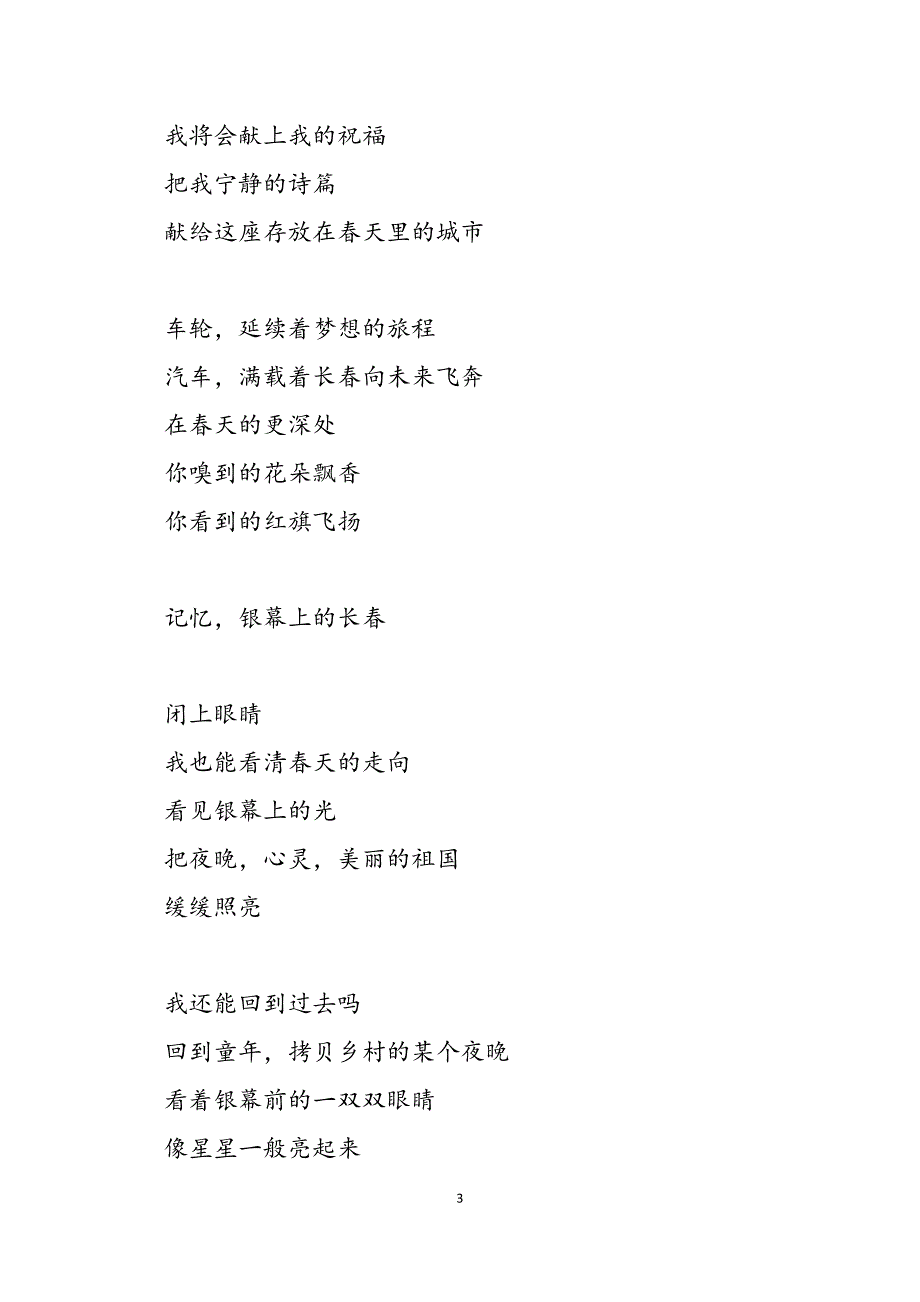 我将会献上我的祝福
把我宁静的诗篇
献给这座存放在春天里的城市

车轮，延续着梦想的旅程
汽车，满载着长春向未来飞奔
在春天的更深处
你嗅到的花朵飘香
你看到的红旗飞扬

记忆，银幕上的长春

闭上眼睛
我也能看清春天的走向
看见银幕上的光
把夜晚，心灵，美丽的祖国
缓缓照亮

我还能回到过去吗
回到童年，拷贝乡村的某个夜晚
看着银幕前的一双双眼睛
像星星一般亮起来

3